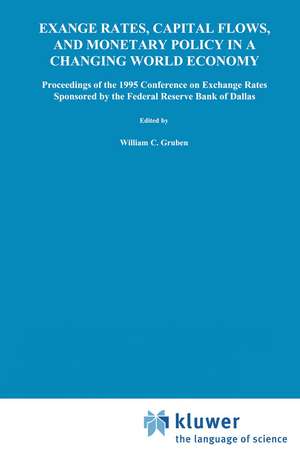 EXANGE RATES, CAPITAL FLOWS, AND MONETARY POLICY IN A CHANGING WORLD ECONOMY

Proceedings of the 1995 Conference on Exchange Rates Sponsored by the Federal Reserve Bank of Dallas

Edited by

William C. Gruben

kluwer
the language of science